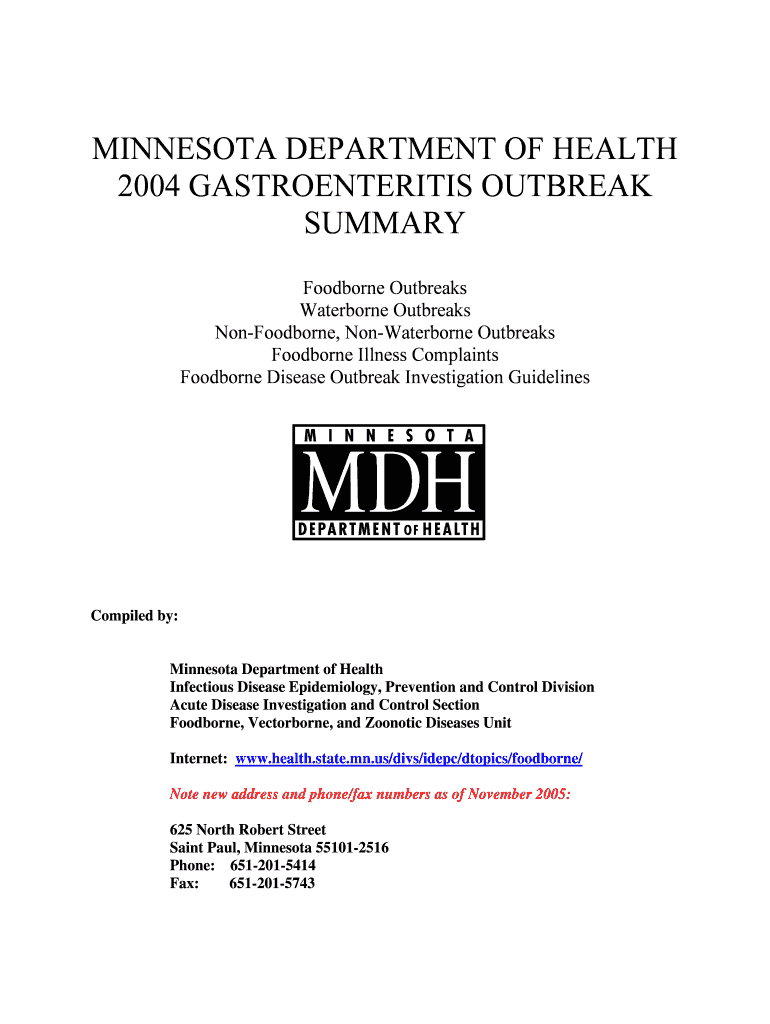 MINNESOTA DEPARTMENT OF HEALTH
2004 GASTROENTERITIS OUTBREAK
SUMMARY

Foodborne Outbreaks
Waterborne Outbreaks
Non-Foodborne, Non-Waterborne Outbreaks
Foodborne Illness Complaints
Foodborne Disease Outbreak Investigation Guidelines

MINNESOTA
MDH
DEPARTMENT OF HEALTH

Compiled by:

Minnesota Department of Health
Infectious Disease Epidemiology, Prevention and Control Division
Acute Disease Investigation and Control Section
Foodborne, Vectorborne, and Zoonotic Diseases Unit

Internet: www.health.state.mn.us/divs/idepc/dtopics/foodborne/

Note new address and phone/fax numbers as of November 2005:

625 North Robert Street
Saint Paul, Minnesota 55101-2516
Phone: 651-201-5414
Fax: 651-201-5743